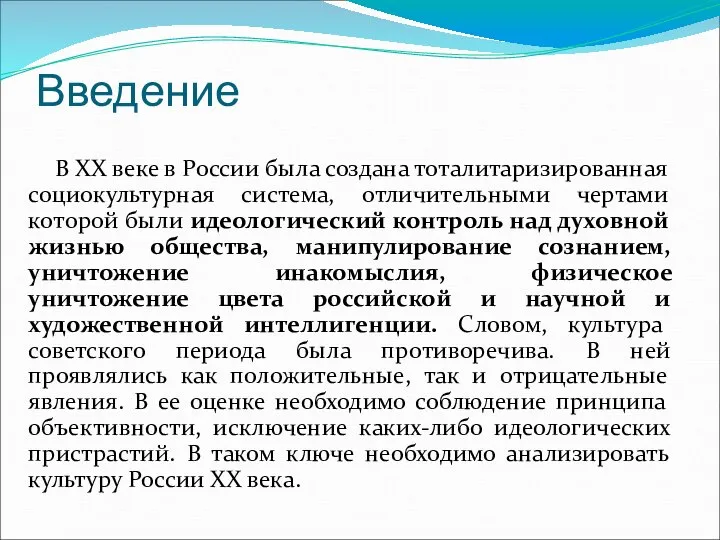 Введение

В XX веке в России была создана тоталитаризированная социокультурная система, отличительными чертами которой были идеологический контроль над духовной жизнью общества, манипулирование сознанием, уничтожение инакомыслия, физическое уничтожение цвета российской и научной и художественной интеллигенции. Словом, культура советского периода была противоречива. В ней проявлялись как положительные, так и отрицательные явления. В ее оценке необходимо соблюдение принципа объективности, исключение каких-либо идеологических пристрастий. В таком ключе необходимо анализировать культуру России XX века.